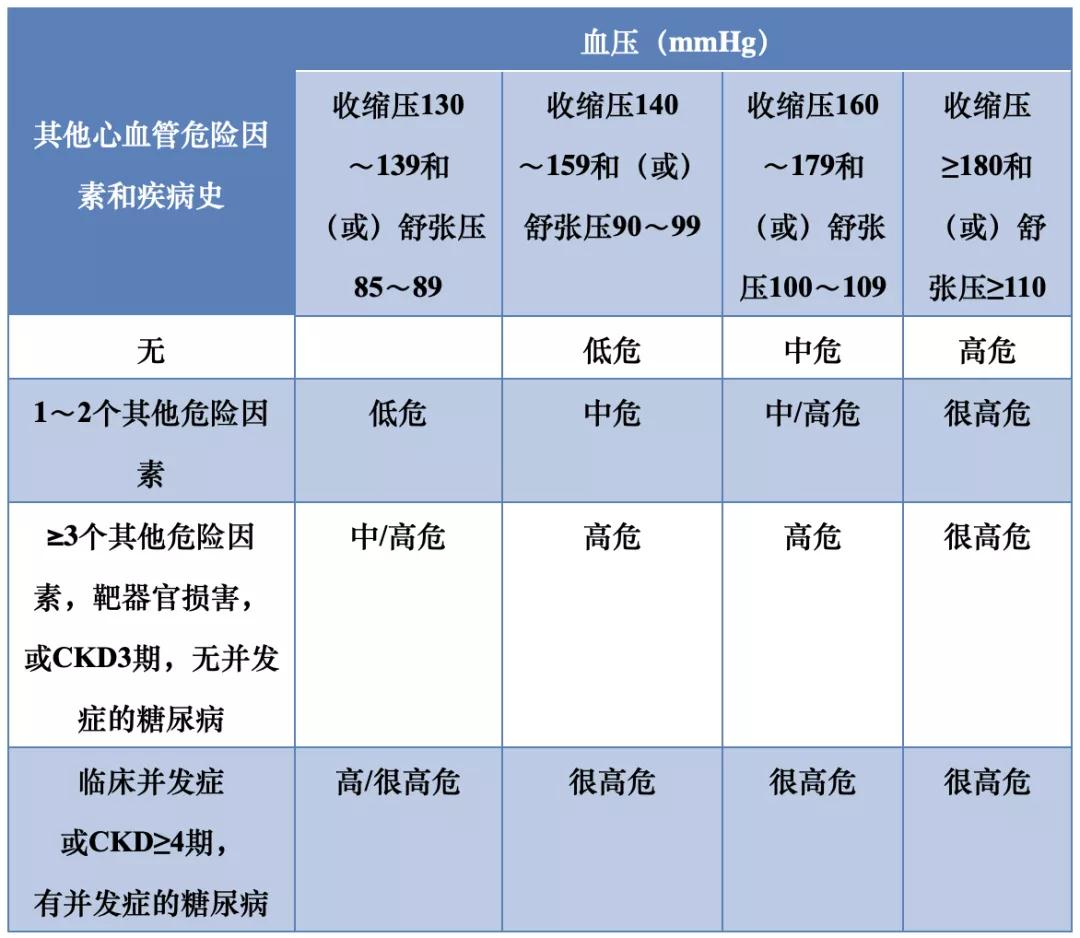 | 其他心血管危险因素和疾病史 | 血压（mmHg） | | | |
|---|---|---|---|---|
| | 收缩压130～139和（或）舒张压85～89 | 收缩压140～159和（或）舒张压90～99 | 收缩压160～179和（或）舒张压100～109 | 收缩压≥180和（或）舒张压≥110 |
| 无 | | 低危 | 中危 | 高危 |
| 1～2个其他危险因素 | 低危 | 中危 | 中/高危 | 很高危 |
| ≥3个其他危险因素，靶器官损害，或CKD3期，无并发症的糖尿病 | 中/高危 | 高危 | 高危 | 很高危 |
| 临床并发症或CKD≥4期，有并发症的糖尿病 | 高/很高危 | 很高危 | 很高危 | 很高危 |